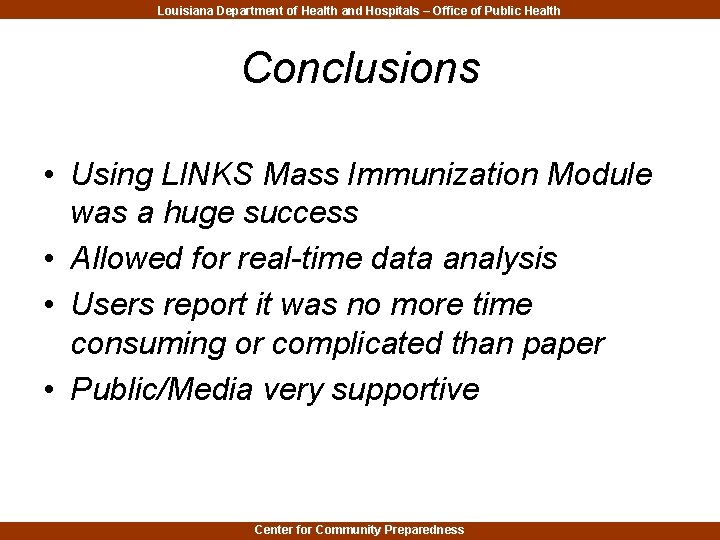 Louisiana Department of Health and Hospitals – Office of Public Health

Conclusions

• Using LINKS Mass Immunization Module was a huge success
• Allowed for real-time data analysis
• Users report it was no more time consuming or complicated than paper
• Public/Media very supportive

Center for Community Preparedness